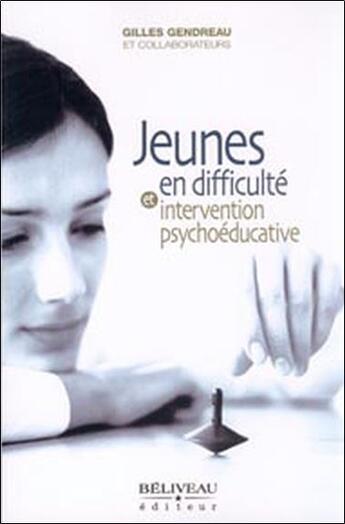 GILLES GENDREAU
ET COLLABORATEURS

Jeunes
en difficulté
et intervention
psychoéducative

BÉLIVEAU
éditeur